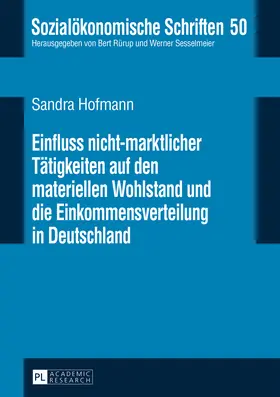 Sozialökonomische Schriften 50
Herausgegeben von Bert Rürup und Werner Sesselmeier

Sandra Hofmann

Einfluss nicht-marktlicher Tätigkeiten auf den materiellen Wohlstand und die Einkommensverteilung in Deutschland

PL ACADEMIC RESEARCH